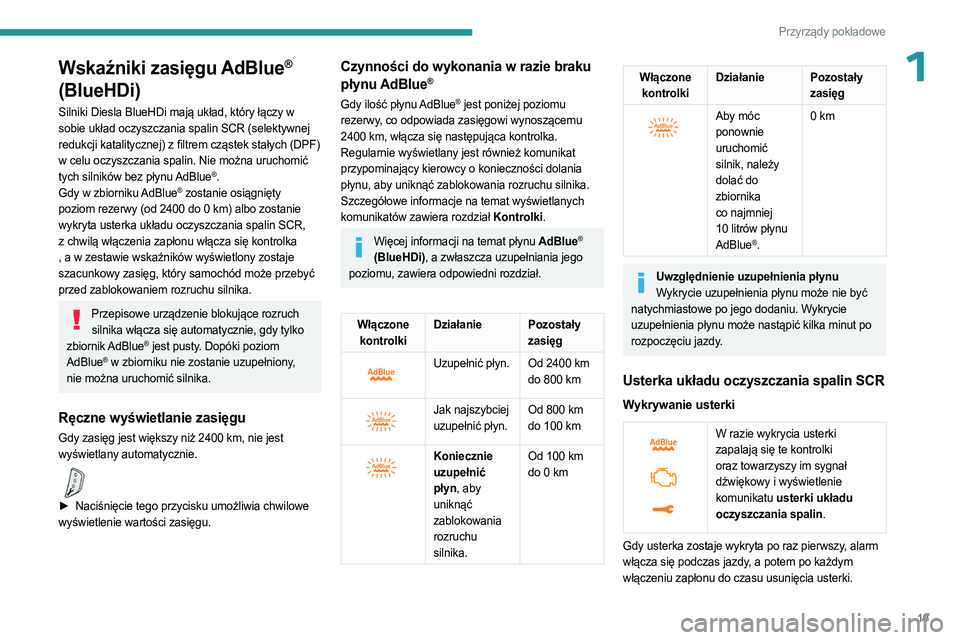 Przyrządy pokładowe

1

Wskaźniki zasięgu AdBlue® (BlueHDi)

Silniki Diesla BlueHDi mają układ, który łączy w sobie układ oczyszczania spalin SCR (selektywnej redukcji katalitycznej) z filtrem cząstek stałych (DPF) w celu oczyszczania spalin. Nie można uruchomić tych silników bez płynu AdBlue®.
Gdy w zbiorniku AdBlue® zostanie osiągnięty poziom rezerwy (od 2400 do 0 km) albo zostanie wykryta usterka układu oczyszczania spalin SCR, z chwilą włączenia zapłonu włącza się kontrolka , a w zestawie wskaźników wyświetlony zostaje szacunkowy zasięg, który samochód może przebyć przed zablokowaniem rozruchu silnika.

Przepisowe urządzenie blokujące rozruch silnika włącza się automatycznie, gdy tylko zbiornik AdBlue® jest pusty. Dopóki poziom AdBlue® w zbiorniku nie zostanie uzupełniony, nie można uruchomić silnika.

Ręczne wyświetlanie zasięgu

Gdy zasięg jest większy niż 2400 km, nie jest wyświetlany automatycznie.

► Naciśnięcie tego przycisku umożliwia chwilowe wyświetlenie wartości zasięgu.

Czynności do wykonania w razie braku płynu AdBlue®

Gdy ilość płynu AdBlue® jest poniżej poziomu rezerwy, co odpowiada zasięgowi wynoszącemu 2400 km, włącza się następująca kontrolka. Regularnie wyświetlany jest również komunikat przypominający kierowcy o konieczności dolania płynu, aby uniknąć zablokowania rozruchu silnika. Szczegółowe informacje na temat wyświetlanych komunikatów zawiera rozdział Kontrolki.

Więcej informacji na temat płynu AdBlue® (BlueHDi), a zwłaszcza uzupełniania jego poziomu, zawiera odpowiedni rozdział.

| Włączone kontrolki | Działanie | Pozostały zasięg |
|---|---|---|
| AdBlue | Uzupełnić płyn. | Od 2400 km do 800 km |
| AdBlue | Jak najszybciej uzupełnić płyn. | Od 800 km do 100 km |
| AdBlue | Koniecznie uzupełnić płyn, aby uniknąć zablokowania rozruchu silnika. | Od 100 km do 0 km |

| Włączone kontrolki | Działanie | Pozostały zasięg |
|---|---|---|
| AdBlue | Aby móc ponownie uruchomić silnik, należy dolać do zbiornika co najmniej 10 litrów płynu AdBlue®. | 0 km |

Uwzględnienie uzupełnienia płynu
Wykrycie uzupełnienia płynu może nie być natychmiastowe po jego dodaniu. Wykrycie uzupełnienia płynu może nastąpić kilka minut po rozpoczęciu jazdy.

Usterka układu oczyszczania spalin SCR

Wykrywanie usterki

AdBlue

W razie wykrycia usterki zapalają się te kontrolki oraz towarzyszy im sygnał dźwiękowy i wyświetlenie komunikatu usterki układu oczyszczania spalin.

Gdy usterka zostaje wykryta po raz pierwszy, alarm włącza się podczas jazdy, a potem po każdym włączeniu zapłonu do czasu usunięcia usterki.

19

carmanualsonline.info